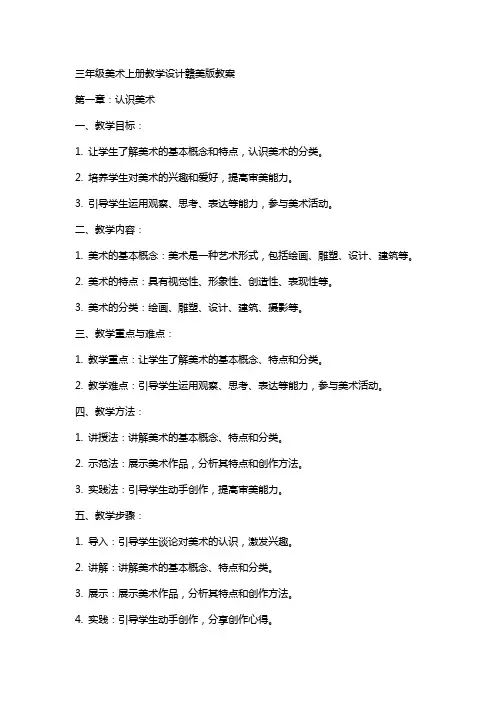 三年级美术上册教学设计赣美版教案

第一章：认识美术

一、教学目标：

1. 让学生了解美术的基本概念和特点，认识美术的分类。

2. 培养学生对美术的兴趣和爱好，提高审美能力。

3. 引导学生运用观察、思考、表达等能力，参与美术活动。

二、教学内容：

1. 美术的基本概念：美术是一种艺术形式，包括绘画、雕塑、设计、建筑等。

2. 美术的特点：具有视觉性、形象性、创造性、表现性等。

3. 美术的分类：绘画、雕塑、设计、建筑、摄影等。

三、教学重点与难点：

1. 教学重点：让学生了解美术的基本概念、特点和分类。

2. 教学难点：引导学生运用观察、思考、表达等能力，参与美术活动。

四、教学方法：

1. 讲授法：讲解美术的基本概念、特点和分类。

2. 示范法：展示美术作品，分析其特点和创作方法。

3. 实践法：引导学生动手创作，提高审美能力。

五、教学步骤：

1. 导入：引导学生谈论对美术的认识，激发兴趣。

2. 讲解：讲解美术的基本概念、特点和分类。

3. 展示：展示美术作品，分析其特点和创作方法。

4. 实践：引导学生动手创作，分享创作心得。